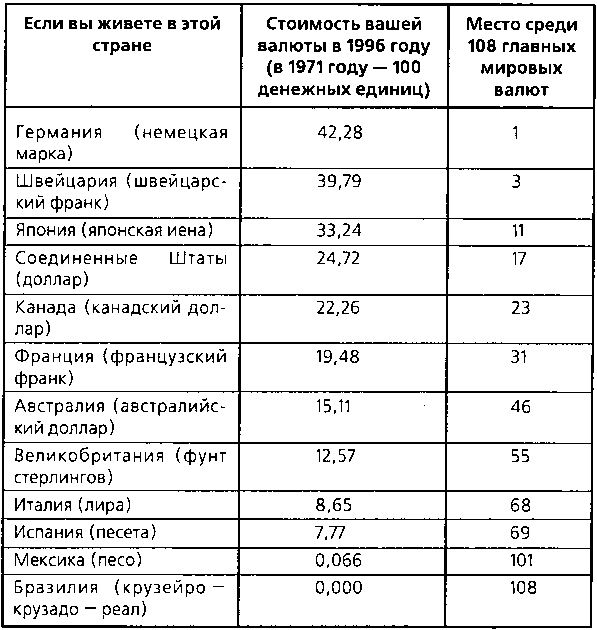 | Если вы живете в этой стране | Стоимость вашей валюты в 1996 году (в 1971 году — 100 денежных единиц) | Место среди 108 главных мировых валют |
|---|---|---|
| Германия (немецкая марка) | 42,28 | 1 |
| Швейцария (швейцарский франк) | 39,79 | 3 |
| Япония (японская иена) | 33,24 | 11 |
| Соединенные Штаты (доллар) | 24,72 | 17 |
| Канада (канадский доллар) | 22,26 | 23 |
| Франция (французский франк) | 19,48 | 31 |
| Австралия (австралийский доллар) | 15,11 | 46 |
| Великобритания (фунт стерлингов) | 12,57 | 55 |
| Италия (лира) | 8,65 | 68 |
| Испания (песета) | 7,77 | 69 |
| Мексика (песо) | 0,066 | 101 |
| Бразилия (крузейро — крузадо — реал) | 0,000 | 108 |